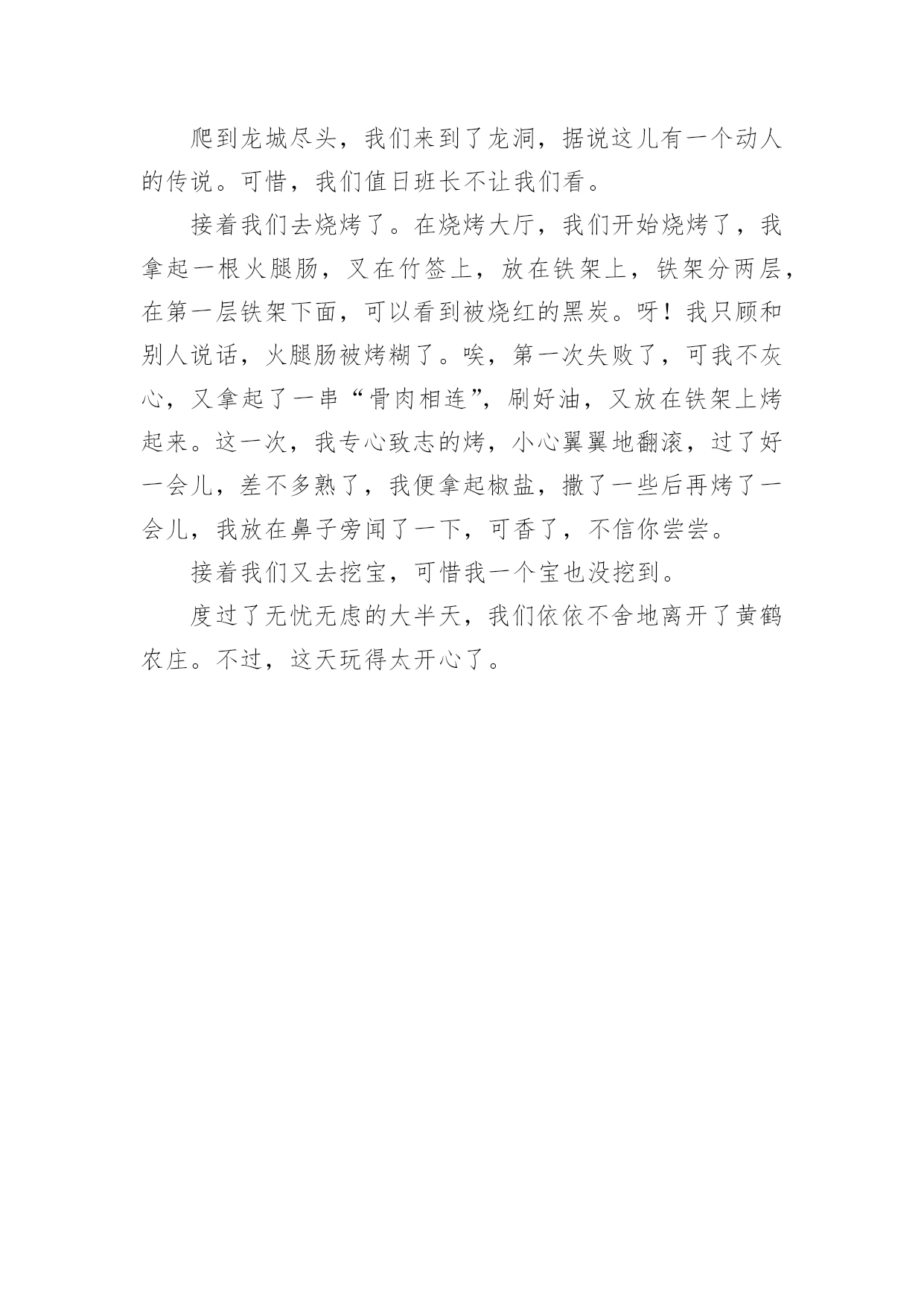 爬到龙城尽头，我们来到了龙洞，据说这儿有一个动人的传说。可惜，我们值日班长不让我们看。

接着我们去烧烤了。在烧烤大厅，我们开始烧烤了，我拿起一根火腿肠，叉在竹签上，放在铁架上，铁架分两层，在第一层铁架下面，可以看到被烧红的黑炭。呀！我只顾和别人说话，火腿肠被烤糊了。唉，第一次失败了，可我不灰心，又拿起了一串“骨肉相连”，刷好油，又放在铁架上烤起来。这一次，我专心致志的烤，小心翼翼地翻滚，过了好一会儿，差不多熟了，我便拿起椒盐，撒了一些后再烤了一会儿，我放在鼻子旁闻了一下，可香了，不信你尝尝。

接着我们又去挖宝，可惜我一个宝也没挖到。

度过了无忧无虑的大半天，我们依依不舍地离开了黄鹤农庄。不过，这天玩得太开心了。